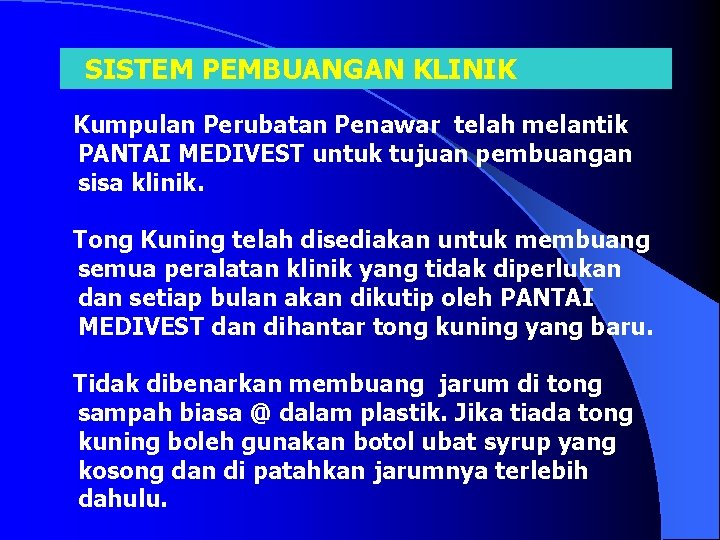 SISTEM PEMBUANGAN KLINIK

Kumpulan Perubatan Penawar telah melantik PANTAI MEDIVEST untuk tujuan pembuangan sisa klinik.

Tong Kuning telah disediakan untuk membuang semua peralatan klinik yang tidak diperlukan dan setiap bulan akan dikutip oleh PANTAI MEDIVEST dan dihantar tong kuning yang baru.

Tidak dibenarkan membuang jarum di tong sampah biasa @ dalam plastik. Jika tiada tong kuning boleh gunakan botol ubat syrup yang kosong dan di patahkan jarumnya terlebih dahulu.